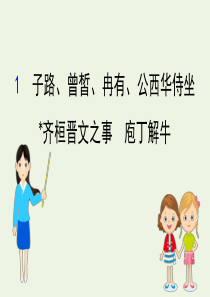 1　子路、曾皙、冉有、公西华侍坐

*齐桓晋文之事　庖丁解牛